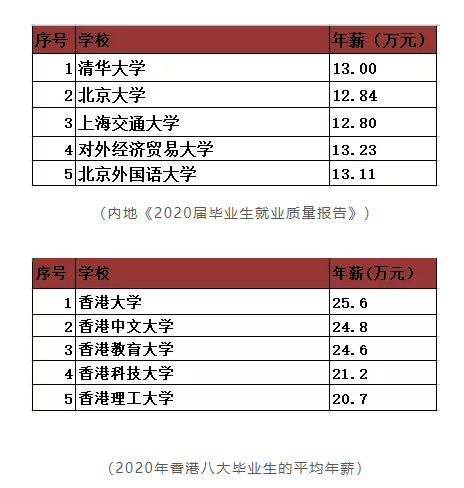 | 序号 | 学校 | 年薪（万元） |
|---|---|---|
| 1 | 清华大学 | 13.00 |
| 2 | 北京大学 | 12.84 |
| 3 | 上海交通大学 | 12.80 |
| 4 | 对外经济贸易大学 | 13.23 |
| 5 | 北京外国语大学 | 13.11 |

（内地《2020届毕业生就业质量报告》）

| 序号 | 学校 | 年薪(万元） |
|---|---|---|
| 1 | 香港大学 | 25.6 |
| 2 | 香港中文大学 | 24.8 |
| 3 | 香港教育大学 | 24.6 |
| 4 | 香港科技大学 | 21.2 |
| 5 | 香港理工大学 | 20.7 |

（2020年香港八大毕业生的平均年薪）